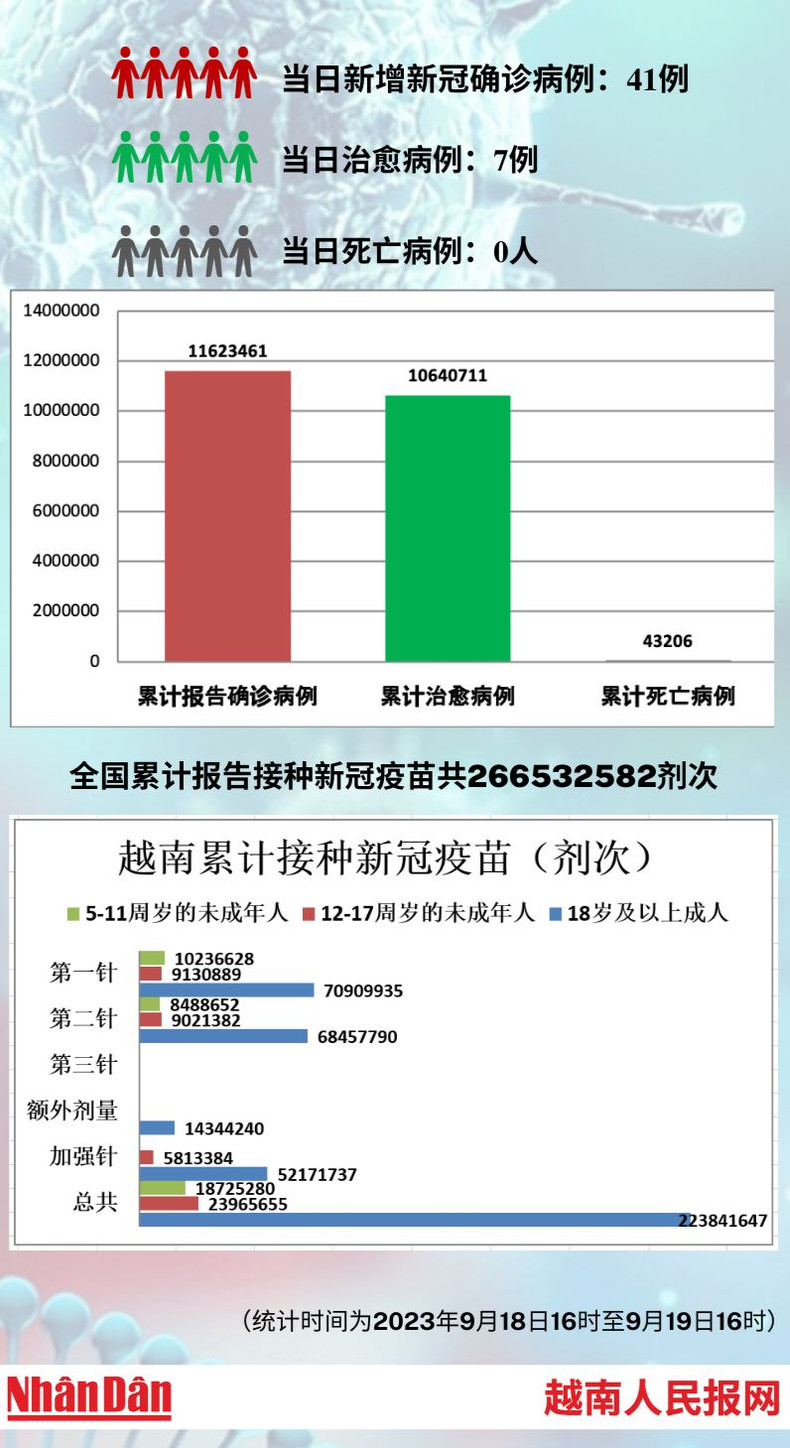 当日新增新冠确诊病例：41例

当日治愈病例：7例

当日死亡病例：0人

14000000
12000000
10000000
8000000
6000000
4000000
2000000
0

11623461
10640711
43206

累计报告确诊病例
累计治愈病例
累计死亡病例

全国累计报告接种新冠疫苗共266532582剂次

越南累计接种新冠疫苗（剂次）

5-11周岁的未成年人 12-17周岁的未成年人 18岁及以上成人

第一针
10236628
9130889
70909935

第二针
8488652
9021382
68457790

第三针

额外剂量
14344240

加强针
5813384
52171737

总共
18725280
23965655
223841647

（统计时间为2023年9月18日16时至9月19日16时）

NhânDân

越南人民报网